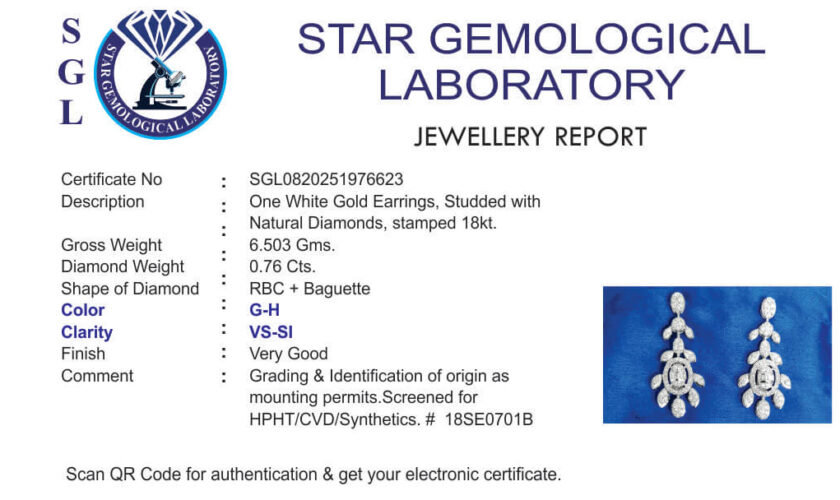 S
G
L

STAR GEMOLOGICAL LABORATORY

STAR GEMOLOGICAL LABORATORY

JEWELLERY REPORT

Certificate No : SGL0820251976623
Description : One White Gold Earrings, Studded with Natural Diamonds, stamped 18kt.
Gross Weight : 6.503 Gms.
Diamond Weight : 0.76 Cts.
Shape of Diamond : RBC + Baguette
Color : G-H
Clarity : VS-SI
Finish : Very Good
Comment : Grading & Identification of origin as mounting permits.Screened for HPHT/CVD/Synthetics. # 18SE0701B

Scan QR Code for authentication & get your electronic certificate.